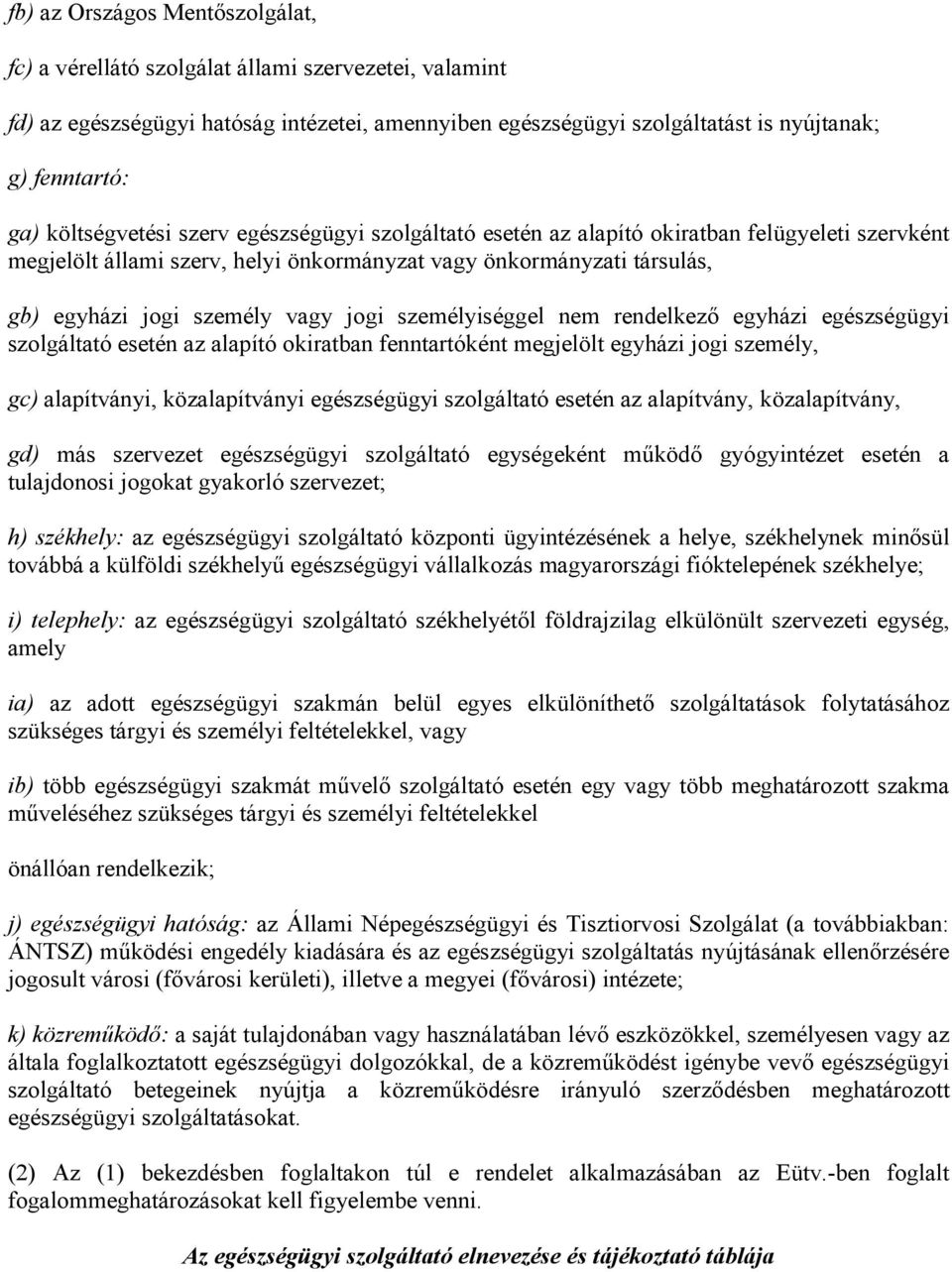 fb) az Országos Mentőszolgálat,

fc) a vérellátó szolgálat állami szervezetei, valamint

fd) az egészségügyi hatóság intézetei, amennyiben egészségügyi szolgáltatást is nyújtanak;

g) fenntartó:

ga) költségvetési szerv egészségügyi szolgáltató esetén az alapító okiratban felügyeleti szervként megjelölt állami szerv, helyi önkormányzat vagy önkormányzati társulás,

gb) egyházi jogi személy vagy jogi személyiséggel nem rendelkező egyházi egészségügyi szolgáltató esetén az alapító okiratban fenntartóként megjelölt egyházi jogi személy,

gc) alapítványi, közalapítványi egészségügyi szolgáltató esetén az alapítvány, közalapítvány,

gd) más szervezet egészségügyi szolgáltató egységeként működő gyógyintézet esetén a tulajdonosi jogokat gyakorló szervezet;

h) székhely: az egészségügyi szolgáltató központi ügyintézésének a helye, székhelynek minősül továbbá a külföldi székhelyű egészségügyi vállalkozás magyarországi fióktelepének székhelye;

i) telephely: az egészségügyi szolgáltató székhelyétől földrajzilag elkülönült szervezeti egység, amely

ia) az adott egészségügyi szakmán belül egyes elkülöníthető szolgáltatások folytatásához szükséges tárgyi és személyi feltételekkel, vagy

ib) több egészségügyi szakmát művelő szolgáltató esetén egy vagy több meghatározott szakma műveléséhez szükséges tárgyi és személyi feltételekkel

önállóan rendelkezik;

j) egészségügyi hatóság: az Állami Népegészségügyi és Tisztiorvosi Szolgálat (a továbbiakban: ÁNTSZ) működési engedély kiadására és az egészségügyi szolgáltatás nyújtásának ellenőrzésére jogosult városi (fővárosi kerületi), illetve a megyei (fővárosi) intézete;

k) közreműködő: a saját tulajdonában vagy használatában lévő eszközökkel, személyesen vagy az általa foglalkoztatott egészségügyi dolgozókkal, de a közreműködést igénybe vevő egészségügyi szolgáltató betegeinek nyújtja a közreműködésre irányuló szerződésben meghatározott egészségügyi szolgáltatásokat.

(2) Az (1) bekezdésben foglaltakon túl e rendelet alkalmazásában az Eütv.-ben foglalt fogalommeghatározásokat kell figyelembe venni.

Az egészségügyi szolgáltató elnevezése és tájékoztató táblája